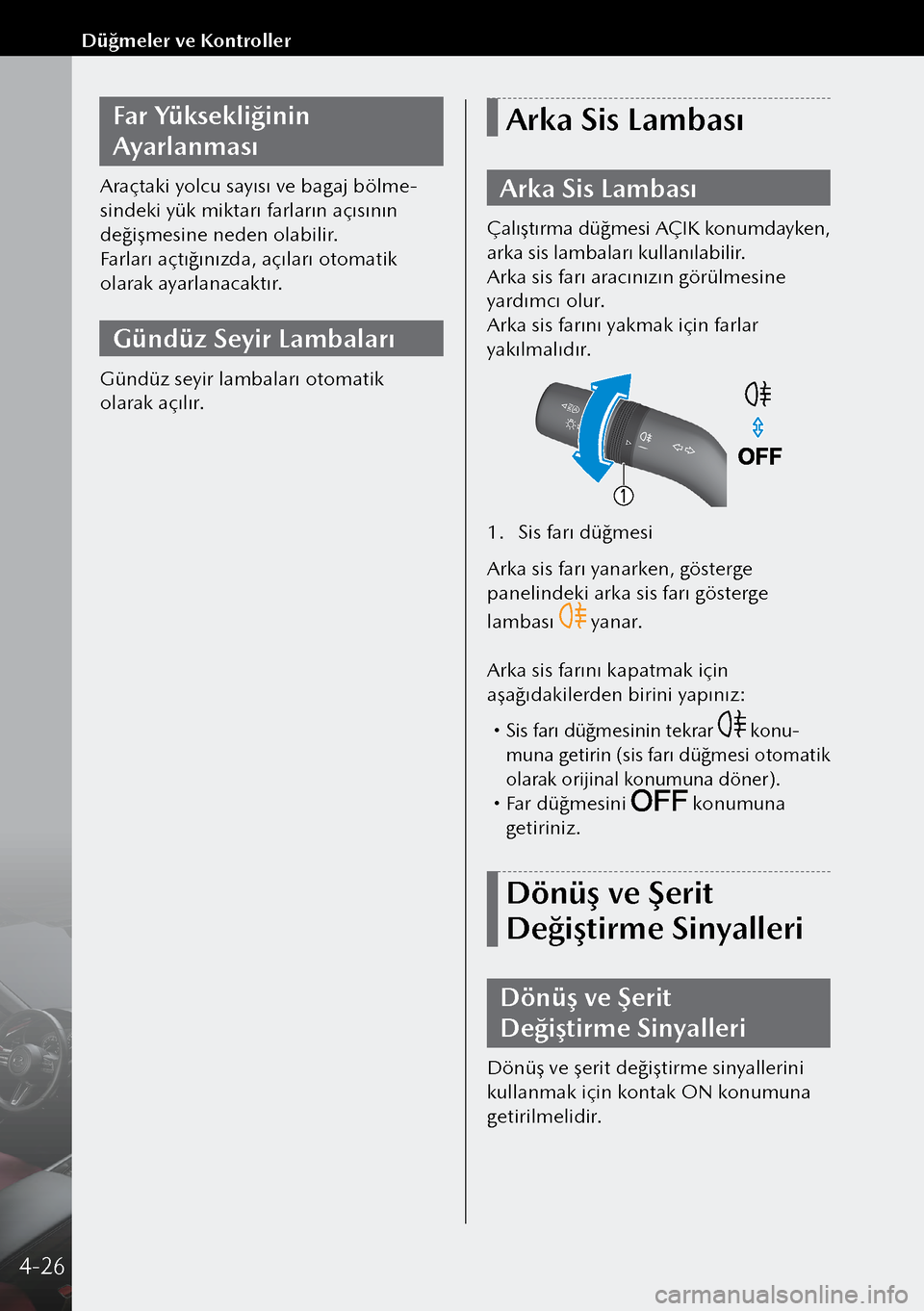 Düğmeler ve Kontroller

Far Yüksekliğinin Ayarlanması

Araçtaki yolcu sayısı ve bagaj bölmesindeki yük miktarı farların açısının değişmesine neden olabilir.
Farları açtığınızda, açıları otomatik olarak ayarlanacaktır.

Gündüz Seyir Lambaları

Gündüz seyir lambaları otomatik olarak açılır.

Arka Sis Lambası

Arka Sis Lambası

Çalıştırma düğmesi AÇIK konumdayken, arka sis lambaları kullanılabilir.
Arka sis farı aracınızın görülmesine yardımcı olur.
Arka sis farını yakmak için farlar yakılmalıdır.

OFF

①

1. Sis farı düğmesi

Arka sis farı yanarken, gösterge panelindeki arka sis farı gösterge lambası yanar.

Arka sis farını kapatmak için aşağıdakilerden birini yapınız:
• Sis farı düğmesinin tekrar konumuna getirin (sis farı düğmesi otomatik olarak orijinal konumuna döner).
• Far düğmesini OFF konumuna getiriniz.

Dönüş ve Şerit Değiştirme Sinyalleri

Dönüş ve Şerit Değiştirme Sinyalleri

Dönüş ve şerit değiştirme sinyallerini kullanmak için kontak ON konumuna getirilmelidir.

4-26

carmanualsonline.info